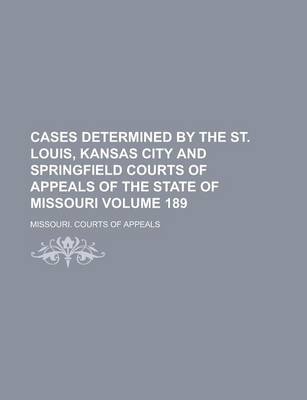 CASES DETERMINED BY THE ST. LOUIS, KANSAS CITY AND SPRINGFIELD COURTS OF APPEALS OF THE STATE OF MISSOURI VOLUME 189

MISSOURI. COURTS OF APPEALS